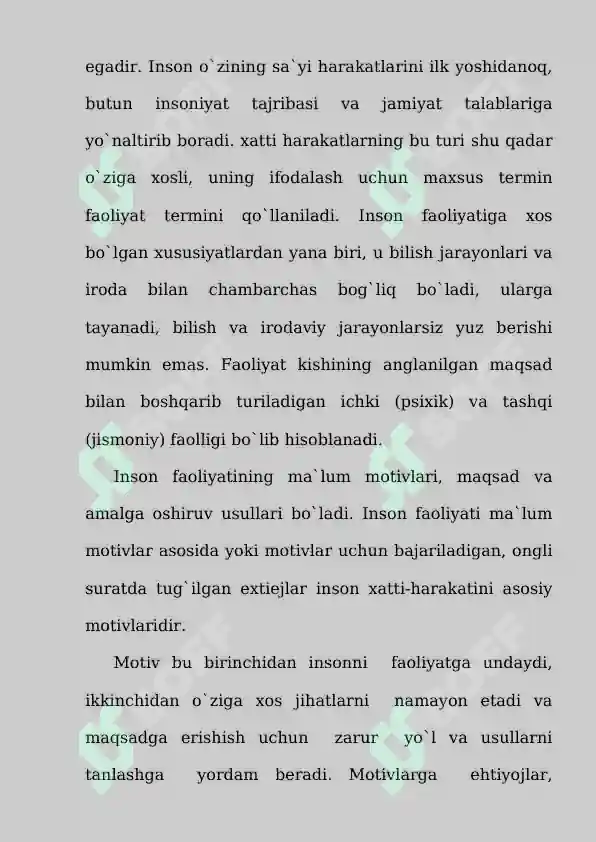 egadir. Inson o`zining sa`yi harakatlarini ilk yoshidanoq, butun insoniyat tajribasi va jamiyat talablariga yo`naltirib boradi. xatti harakatlarning bu turi shu qadar o`ziga xosli, uning ifodalash uchun maxsus termin faoliyat termini qo`llaniladi. Inson faoliyatiga xos bo`lgan xususiyatlardan yana biri, u bilish jarayonlari va iroda bilan chambarchas bog`liq bo`ladi, ularga tayanadi, bilish va irodaviy jarayonlarsiz yuz berishi mumkin emas. Faoliyat kishining anglanilgan maqsad bilan boshqarib turiladigan ichki (psixik) va tashqi (jismoniy) faolligi bo`lib hisoblanadi.

Inson faoliyatining ma`lum motivlari, maqsad va amalga oshiruv usullari bo`ladi. Inson faoliyati ma`lum motivlar asosida yoki motivlar uchun bajariladigan, ongli suratda tug`ilgan extiejlar inson xatti-harakatini asosiy motivlaridir.

Motiv bu birinchidan insonni faoliyatga undaydi, ikkinchidan o`ziga xos jihatlarni namayon etadi va maqsadga erishish uchun zarur yo`l va usullarni tanlashga yordam beradi. Motivlarga ehtiyojlar,